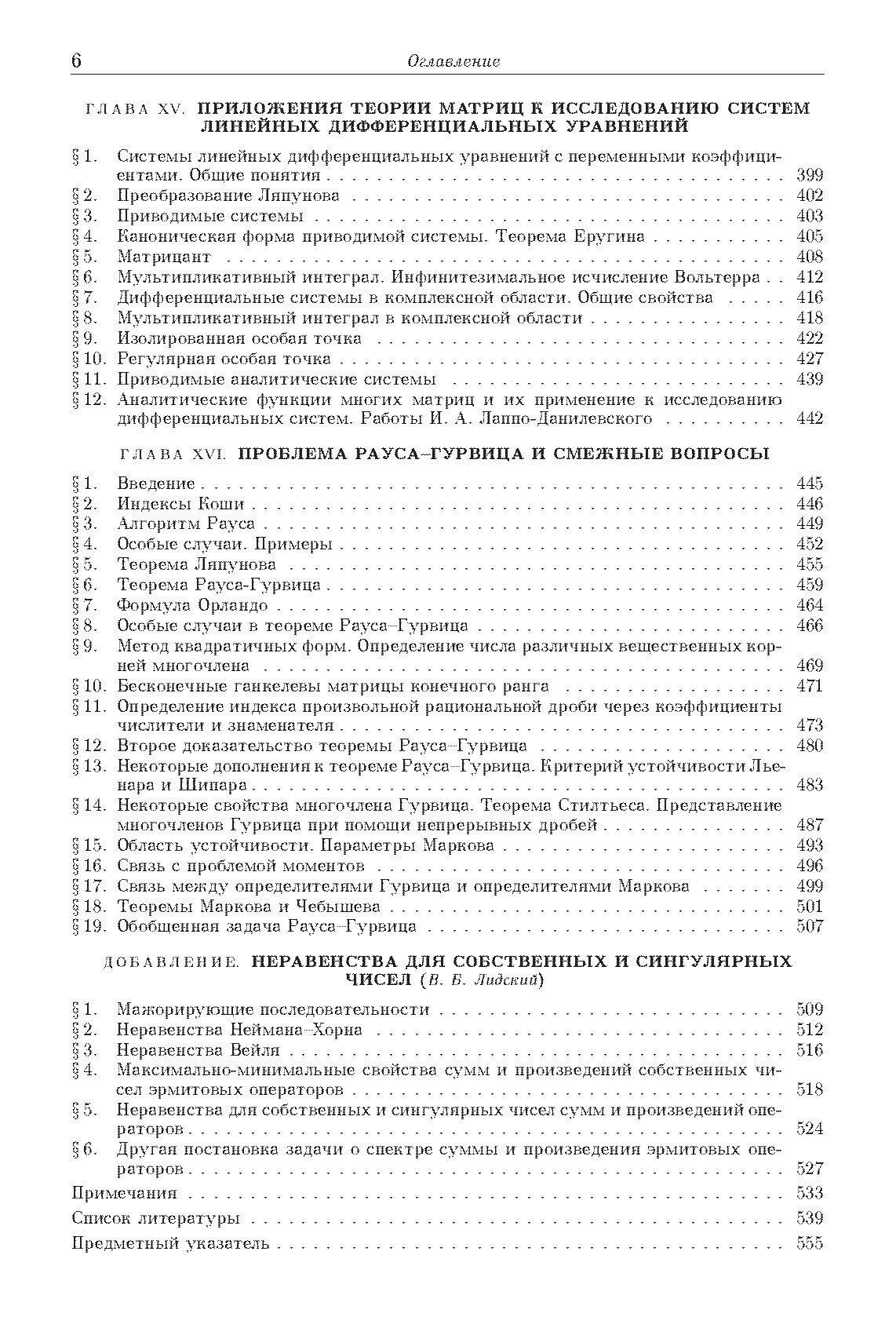 6 Оглавление

ГЛАВА XV. ПРИЛОЖЕНИЯ ТЕОРИИ МАТРИЦ К ИССЛЕДОВАНИЮ СИСТЕМ ЛИНЕЙНЫХ ДИФФЕРЕНЦИАЛЬНЫХ УРАВНЕНИЙ

§ 1. Системы линейных дифференциальных уравнений с переменными коэффициентами. Общие понятия . . . 399
§ 2. Преобразование Ляпунова . . . 402
§ 3. Приводимые системы . . . 403
§ 4. Каноническая форма приводимой системы. Теорема Еругина . . . 405
§ 5. Матрицант . . . 408
§ 6. Мультипликативный интеграл. Инфинитезимальное исчисление Вольтерра . . 412
§ 7. Дифференциальные системы в комплексной области. Общие свойства . . . 416
§ 8. Мультипликативный интеграл в комплексной области . . . 418
§ 9. Изолированная особая точка . . . 422
§ 10. Регулярная особая точка . . . 427
§ 11. Приводимые аналитические системы . . . 439
§ 12. Аналитические функции многих матриц и их применение к исследованию дифференциальных систем. Работы И. А. Лаппо-Данилевского . . . 442

ГЛАВА XVI. ПРОБЛЕМА РАУСА–ГУРВИЦА И СМЕЖНЫЕ ВОПРОСЫ

§ 1. Введение . . . 445
§ 2. Индексы Коши . . . 446
§ 3. Алгоритм Рауса . . . 449
§ 4. Особые случаи. Примеры . . . 452
§ 5. Теорема Ляпунова . . . 455
§ 6. Теорема Рауса-Гурвица . . . 459
§ 7. Формула Орландо . . . 464
§ 8. Особые случаи в теореме Рауса–Гурвица . . . 466
§ 9. Метод квадратичных форм. Определение числа различных вещественных корней многочлена . . . 469
§ 10. Бесконечные ганкелевы матрицы конечного ранга . . . 471
§ 11. Определение индекса произвольной рациональной дроби через коэффициенты числители и знаменателя . . . 473
§ 12. Второе доказательство теоремы Рауса–Гурвица . . . 480
§ 13. Некоторые дополнения к теореме Рауса–Гурвица. Критерий устойчивости Льенара и Шипара . . . 483
§ 14. Некоторые свойства многочлена Гурвица. Теорема Стилтьеса. Представление многочленов Гурвица при помощи непрерывных дробей . . . 487
§ 15. Область устойчивости. Параметры Маркова . . . 493
§ 16. Связь с проблемой моментов . . . 496
§ 17. Связь между определителями Гурвица и определителями Маркова . . . 499
§ 18. Теоремы Маркова и Чебышева . . . 501
§ 19. Обобщенная задача Рауса–Гурвица . . . 507

ДОБАВЛЕНИЕ. НЕРАВЕНСТВА ДЛЯ СОБСТВЕННЫХ И СИНГУЛЯРНЫХ ЧИСЕЛ (В. Б. Лидский)

§ 1. Мажорирующие последовательности . . . 509
§ 2. Неравенства Неймана–Хорна . . . 512
§ 3. Неравенства Вейля . . . 516
§ 4. Максимально-минимальные свойства сумм и произведений собственных чисел эрмитовых операторов . . . 518
§ 5. Неравенства для собственных и сингулярных чисел сумм и произведений операторов . . . 524
§ 6. Другая постановка задачи о спектре суммы и произведения эрмитовых операторов . . . 527

Примечания . . . 533
Список литературы . . . 539
Предметный указатель . . . 555